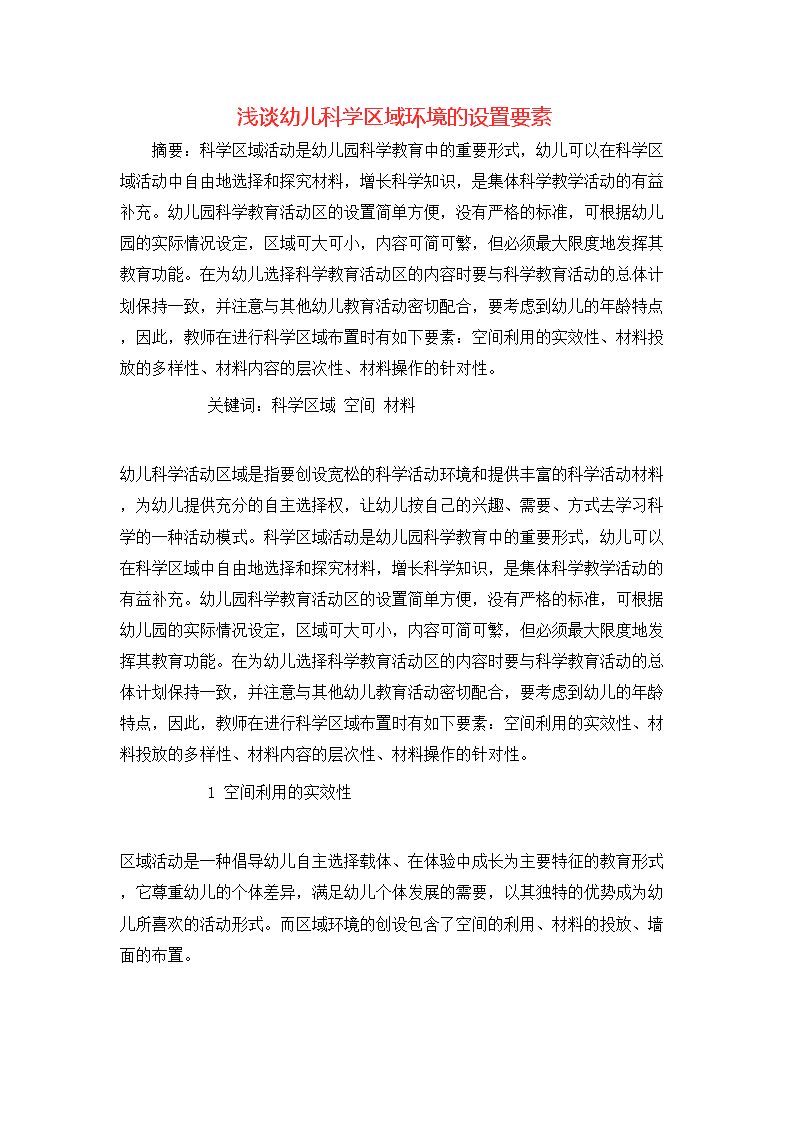 浅谈幼儿科学区域环境的设置要素

摘要：科学区域活动是幼儿园科学教育中的重要形式，幼儿可以在科学区域活动中自由地选择和探究材料，增长科学知识，是集体科学教学活动的有益补充。幼儿园科学教育活动区的设置简单方便，没有严格的标准，可根据幼儿园的实际情况设定，区域可大可小，内容可简可繁，但必须最大限度地发挥其教育功能。在为幼儿选择科学教育活动区的内容时要与科学教育活动的总体计划保持一致，并注意与其他幼儿教育活动密切配合，要考虑到幼儿的年龄特点，因此，教师在进行科学区域布置时有如下要素：空间利用的实效性、材料投放的多样性、材料内容的层次性、材料操作的针对性。

关键词：科学区域 空间 材料

幼儿科学活动区域是指要创设宽松的科学活动环境和提供丰富的科学活动材料，为幼儿提供充分的自主选择权，让幼儿按自己的兴趣、需要、方式去学习科学的一种活动模式。科学区域活动是幼儿园科学教育中的重要形式，幼儿可以在科学区域中自由地选择和探究材料，增长科学知识，是集体科学教学活动的有益补充。幼儿园科学教育活动区的设置简单方便，没有严格的标准，可根据幼儿园的实际情况设定，区域可大可小，内容可简可繁，但必须最大限度地发挥其教育功能。在为幼儿选择科学教育活动区的内容时要与科学教育活动的总体计划保持一致，并注意与其他幼儿教育活动密切配合，要考虑到幼儿的年龄特点，因此，教师在进行科学区域布置时有如下要素：空间利用的实效性、材料投放的多样性、材料内容的层次性、材料操作的针对性。

1 空间利用的实效性

区域活动是一种倡导幼儿自主选择载体、在体验中成长为主要特征的教育形式，它尊重幼儿的个体差异，满足幼儿个体发展的需要，以其独特的优势成为幼儿所喜欢的活动形式。而区域环境的创设包含了空间的利用、材料的投放、墙面的布置。